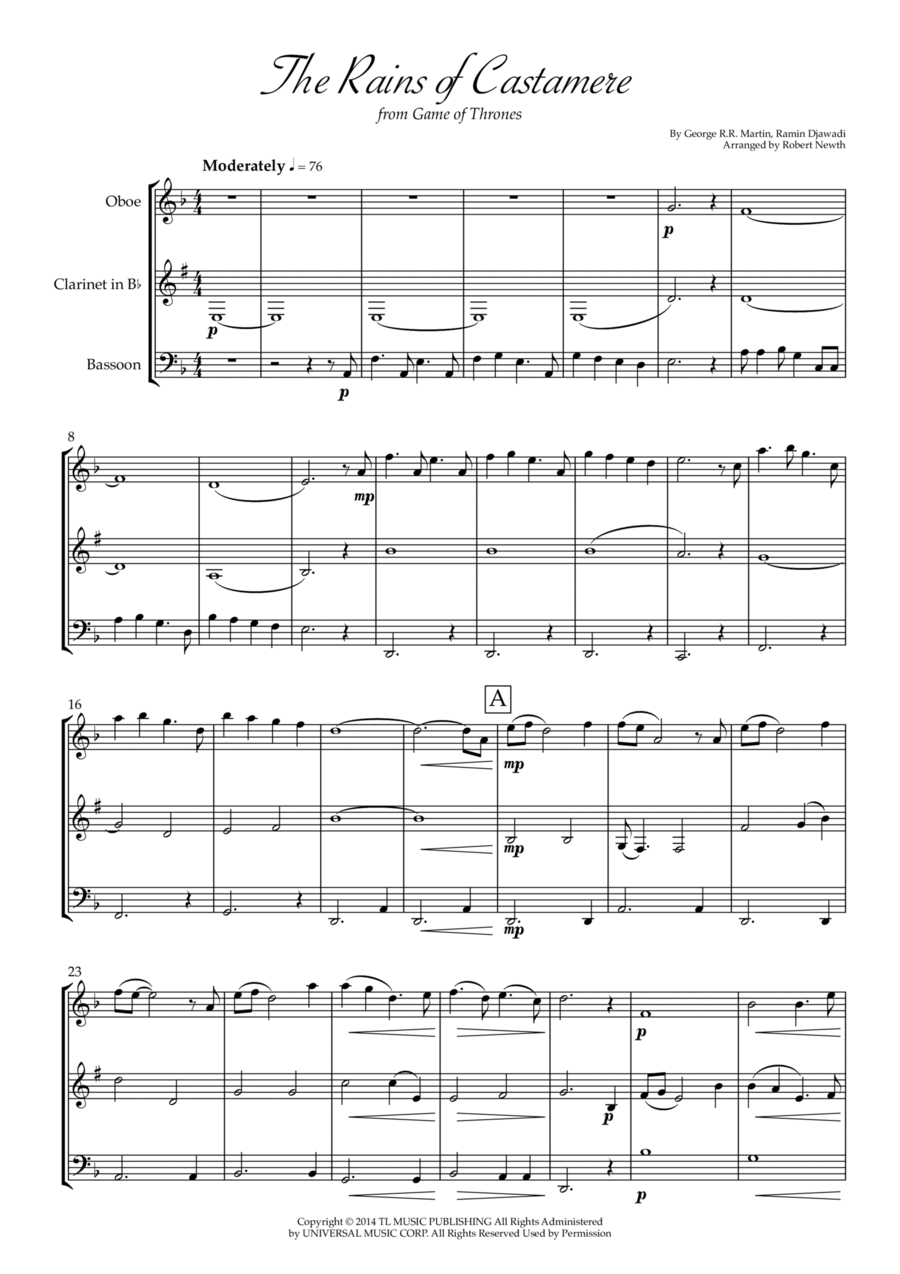 The Rains of Castamere

from Game of Thrones

By George R.R. Martin, Ramin Djawadi
Arranged by Robert Newth

Moderately ♩ = 76

Oboe

Clarinet in B♭

Bassoon

p

p

p

8

mp

16

A

mp

mp

mp

23

p

p

p

Copyright © 2014 TL MUSIC PUBLISHING All Rights Administered by UNIVERSAL MUSIC CORP. All Rights Reserved Used by Permission